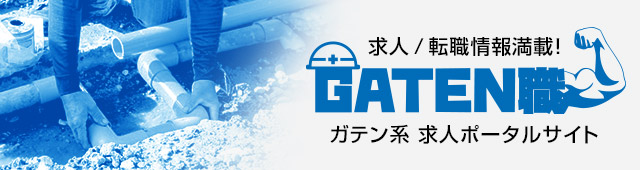 求人 / 転職情報満載!

GATEN職

ガテン系 求人ポータルサイト